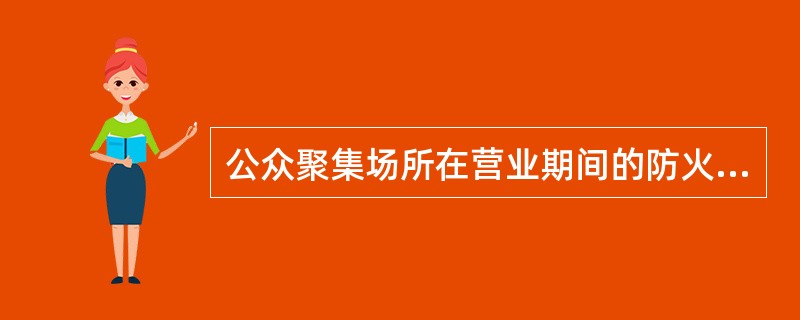 公众聚集场所在营业期间的防火...